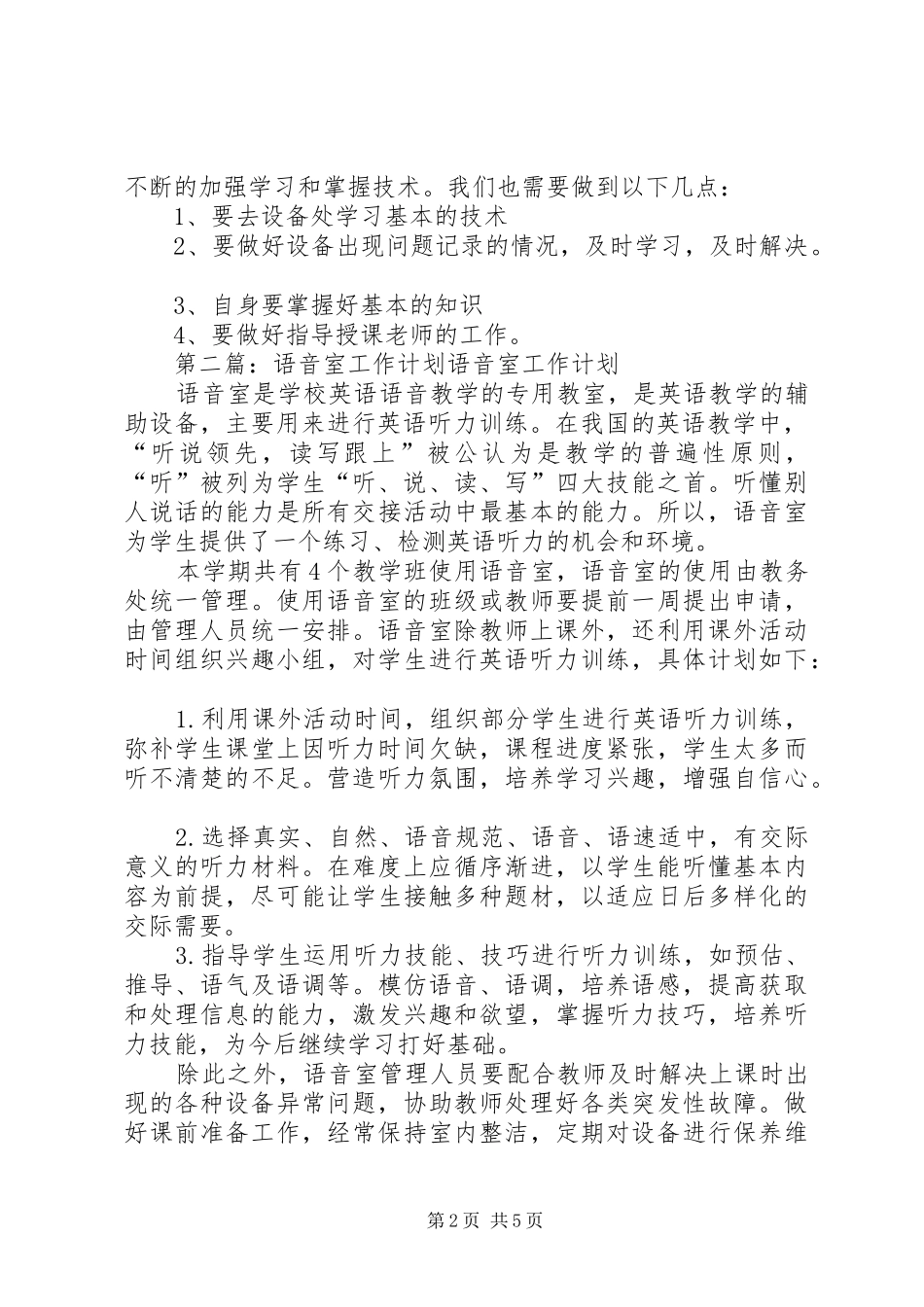 不断的加强学习和掌握技术。我们也需要做到以下几点：

1、要去设备处学习基本的技术

2、要做好设备出现问题记录的情况，及时学习，及时解决。

3、自身要掌握好基本的知识

4、要做好指导授课老师的工作。

第二篇：语音室工作计划语音室工作计划

语音室是学校英语语音教学的专用教室，是英语教学的辅助设备，主要用来进行英语听力训练。在我国的英语教学中，“听说领先，读写跟上”被公认为是教学的普遍性原则，“听”被列为学生“听、说、读、写”四大技能之首。听懂别人说话的能力是所有交接活动中最基本的能力。所以，语音室为学生提供了一个练习、检测英语听力的机会和环境。

本学期共有4个教学班使用语音室，语音室的使用由教务处统一管理。使用语音室的班级或教师要提前一周提出申请，由管理人员统一安排。语音室除教师上课外，还利用课外活动时间组织兴趣小组，对学生进行英语听力训练，具体计划如下：

1.利用课外活动时间，组织部分学生进行英语听力训练，弥补学生课堂上因听力时间欠缺，课程进度紧张，学生太多而听不清楚的不足。营造听力氛围，培养学习兴趣，增强自信心。

2.选择真实、自然、语音规范、语音、语速适中，有交际意义的听力材料。在难度上应循序渐进，以学生能听懂基本内容为前提，尽可能让学生接触多种题材，以适应日后多样化的交际需要。

3.指导学生运用听力技能、技巧进行听力训练，如预估、推导、语气及语调等。模仿语音、语调，培养语感，提高获取和处理信息的能力，激发兴趣和欲望，掌握听力技巧，培养听力技能，为今后继续学习打好基础。

除此之外，语音室管理人员要配合教师及时解决上课时出现的各种设备异常问题，协助教师处理好各类突发性故障。做好课前准备工作，经常保持室内整洁，定期对设备进行保养维

第2页 共5页